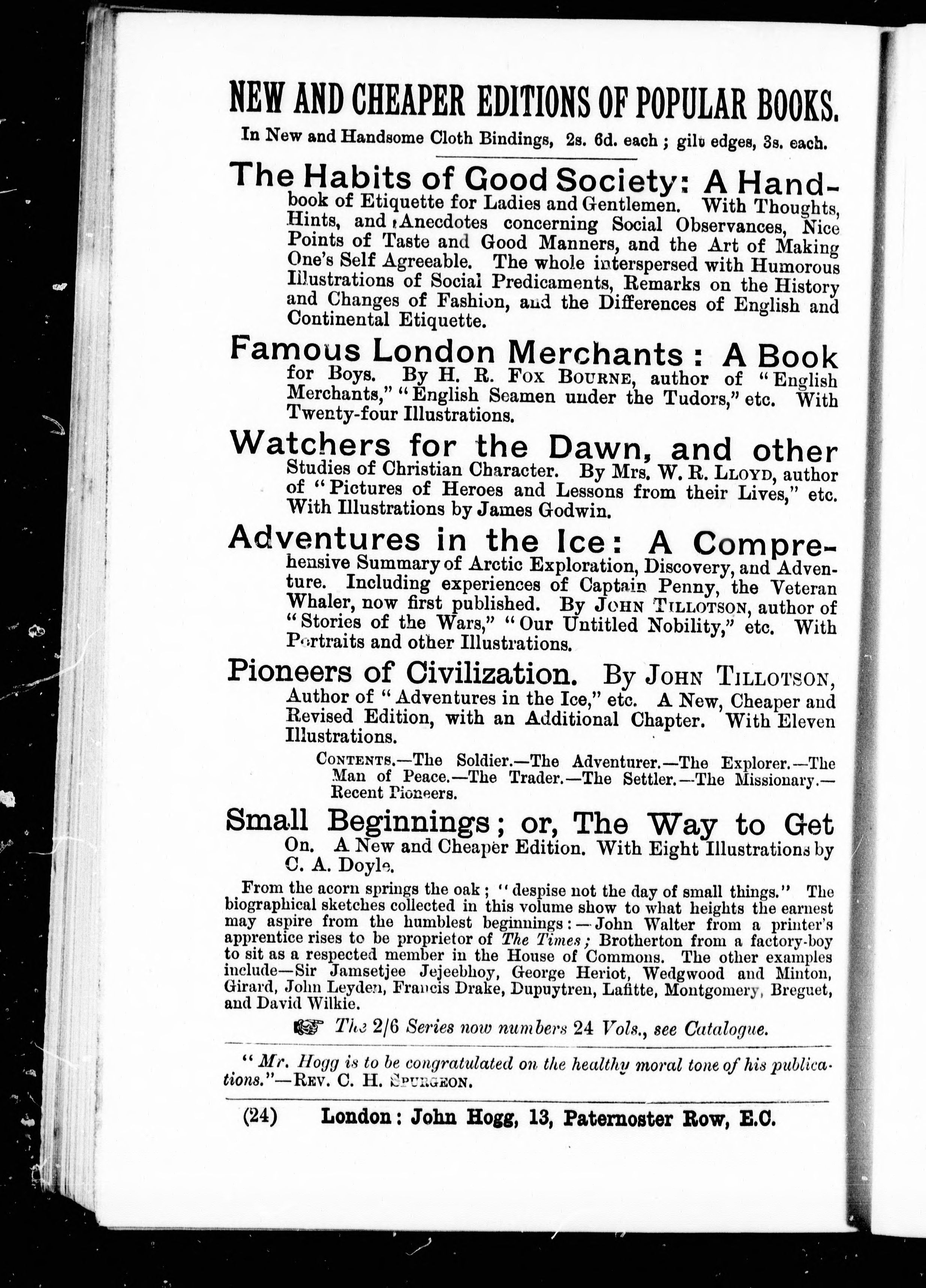 NEW AND CHEAPER EDITIONS OF POPULAR BOOKS.

In New and Handsome Cloth Bindings, 2s. 6d. each; gilt edges, 3s. each.

The Habits of Good Society: A Handbook of Etiquette for Ladies and Gentlemen. With Thoughts, Hints, and Anecdotes concerning Social Observances, Nice Points of Taste and Good Manners, and the Art of Making One's Self Agreeable. The whole interspersed with Humorous Illustrations of Social Predicaments, Remarks on the History and Changes of Fashion, and the Differences of English and Continental Etiquette.

Famous London Merchants: A Book for Boys. By H. R. Fox Bourne, author of "English Merchants," "English Seamen under the Tudors," etc. With Twenty-four Illustrations.

Watchers for the Dawn, and other Studies of Christian Character. By Mrs. W. R. Lloyd, author of "Pictures of Heroes and Lessons from their Lives," etc. With Illustrations by James Godwin.

Adventures in the Ice: A Comprehensive Summary of Arctic Exploration, Discovery, and Adventure. Including experiences of Captain Penny, the Veteran Whaler, now first published. By John Tillotson, author of "Stories of the Wars," "Our Untitled Nobility," etc. With Portraits and other Illustrations.

Pioneers of Civilization. By John Tillotson, Author of "Adventures in the Ice," etc. A New, Cheaper and Revised Edition, with an Additional Chapter. With Eleven Illustrations.

Contents.—The Soldier.—The Adventurer.—The Explorer.—The Man of Peace.—The Trader.—The Settler.—The Missionary.—Recent Pioneers.

Small Beginnings; or, The Way to Get On. A New and Cheaper Edition. With Eight Illustrations by C. A. Doyle.

From the acorn springs the oak; "despise not the day of small things." The biographical sketches collected in this volume show to what heights the earnest may aspire from the humblest beginnings:—John Walter from a printer's apprentice rises to be proprietor of The Times; Brotherton from a factory-boy to sit as a respected member in the House of Commons. The other examples include—Sir Jamsetjee Jejeebhoy, George Heriot, Wedgwood and Minton, Girard, John Leyden, Francis Drake, Dupuytren, Lafitte, Montgomery, Breguet, and David Wilkie.

The 2/6 Series now numbers 24 Vols., see Catalogue.

"Mr. Hogg is to be congratulated on the healthy moral tone of his publications."—Rev. C. H. Spurgeon.

(24) London: John Hogg, 13, Paternoster Row, E.C.